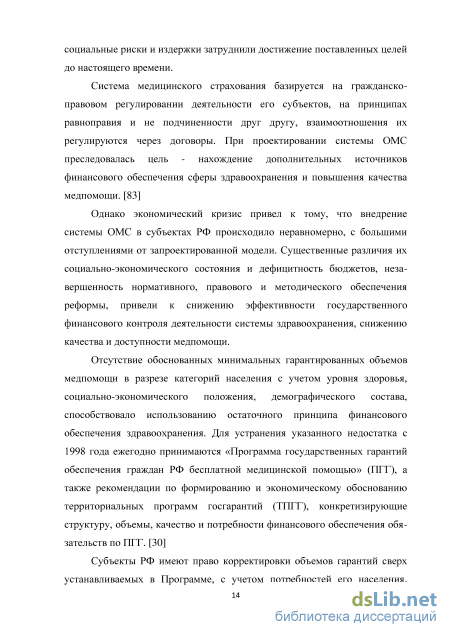 социальные риски и издержки затруднили достижение поставленных целей до настоящего времени.

Система медицинского страхования базируется на гражданско-правовом регулировании деятельности его субъектов, на принципах равноправия и не подчиненности друг другу, взаимоотношения их регулируются через договоры. При проектировании системы ОМС преследовалась цель - нахождение дополнительных источников финансового обеспечения сферы здравоохранения и повышения качества медпомощи. [83]

Однако экономический кризис привел к тому, что внедрение системы ОМС в субъектах РФ происходило неравномерно, с большими отступлениями от запроектированной модели. Существенные различия их социально-экономического состояния и дефицитность бюджетов, незавершенность нормативного, правового и методического обеспечения реформы, привели к снижению эффективности государственного финансового контроля деятельности системы здравоохранения, снижению качества и доступности медпомощи.

Отсутствие обоснованных минимальных гарантированных объемов медпомощи в разрезе категорий населения с учетом уровня здоровья, социально-экономического положения, демографического состава, способствовало использованию остаточного принципа финансового обеспечения здравоохранения. Для устранения указанного недостатка с 1998 года ежегодно принимаются «Программа государственных гарантий обеспечения граждан РФ бесплатной медицинской помощью» (ПГГ), а также рекомендации по формированию и экономическому обоснованию территориальных программ госгарантий (ТПГГ), конкретизирующие структуру, объемы, качество и потребности финансового обеспечения обязательств по ПГГ. [30]

Субъекты РФ имеют право корректировки объемов гарантий сверх устанавливаемых в Программе, с учетом потребностей его населения.

14

dsLib.net
библиотека диссертаций